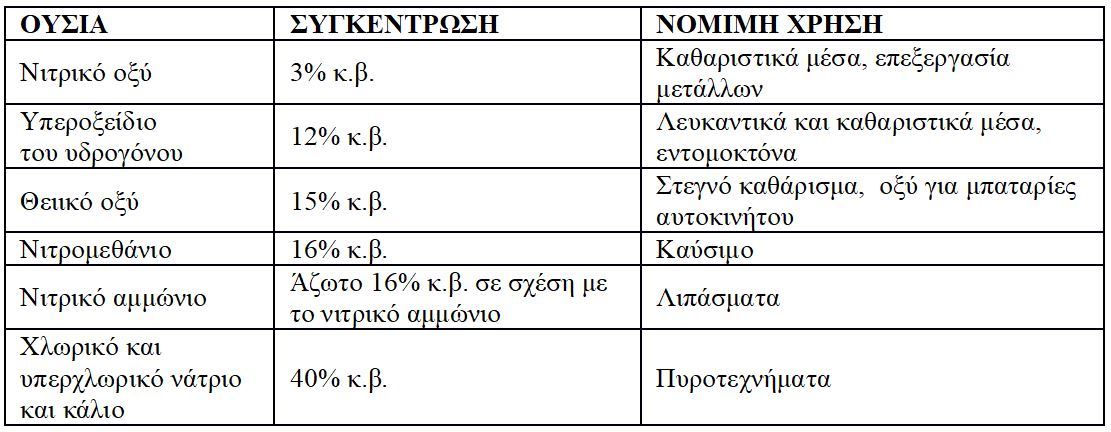 | ΟΥΣΙΑ | ΣΥΓΚΕΝΤΡΩΣΗ | ΝΟΜΙΜΗ ΧΡΗΣΗ |
|---|---|---|
| Νιτρικό οξύ | 3% κ.β. | Καθαριστικά μέσα, επεξεργασία μετάλλων |
| Υπεροξείδιο του υδρογόνου | 12% κ.β. | Λευκαντικά και καθαριστικά μέσα, εντομοκτόνα |
| Θειικό οξύ | 15% κ.β. | Στεγνό καθάρισμα, οξύ για μπαταρίες αυτοκινήτου |
| Νιτρομεθάνιο | 16% κ.β. | Καύσιμο |
| Νιτρικό αμμώνιο | Άζωτο 16% κ.β. σε σχέση με το νιτρικό αμμώνιο | Λιπάσματα |
| Χλωρικό και υπερχλωρικό νάτριο και κάλιο | 40% κ.β. | Πυροτεχνήματα |